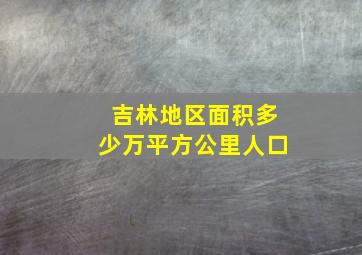 吉林地区面积多少万平方公里人口